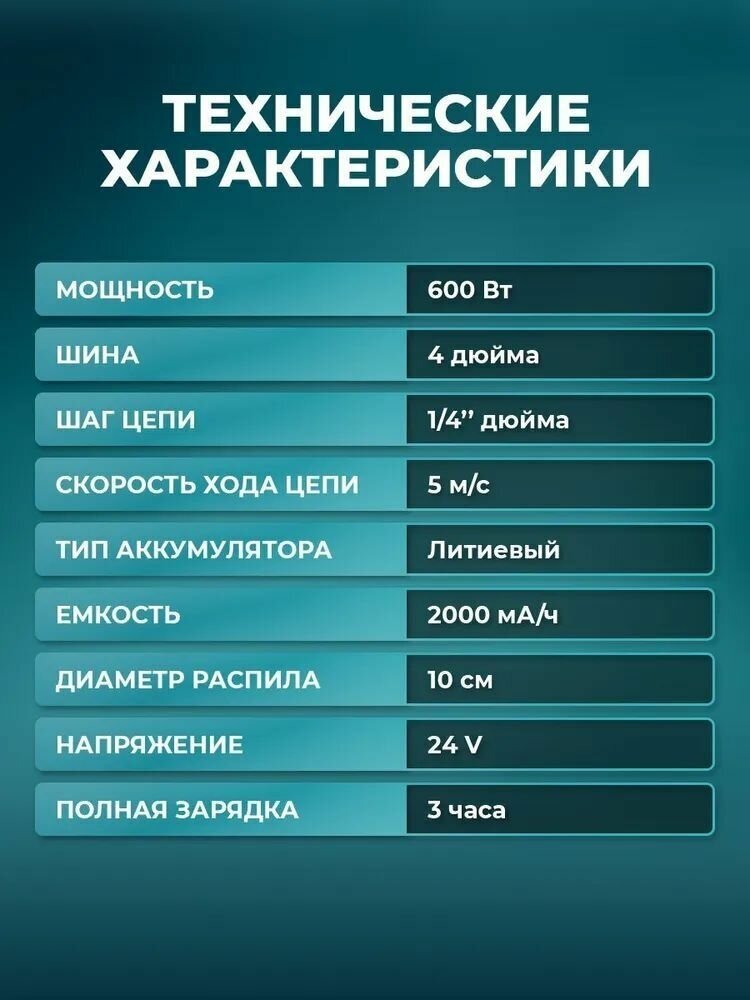 ТЕХНИЧЕСКИЕ ХАРАКТЕРИСТИКИ

| МОЩНОСТЬ | 600 Вт |
|---|---|
| ШИНА | 4 дюйма |
| ШАГ ЦЕПИ | 1/4’’ дюйма |
| СКОРОСТЬ ХОДА ЦЕПИ | 5 м/с |
| ТИП АККУМУЛЯТОРА | Литиевый |
| ЕМКОСТЬ | 2000 мА/ч |
| ДИАМЕТР РАСПИЛА | 10 см |
| НАПРЯЖЕНИЕ | 24 V |
| ПОЛНАЯ ЗАРЯДКА | 3 часа |